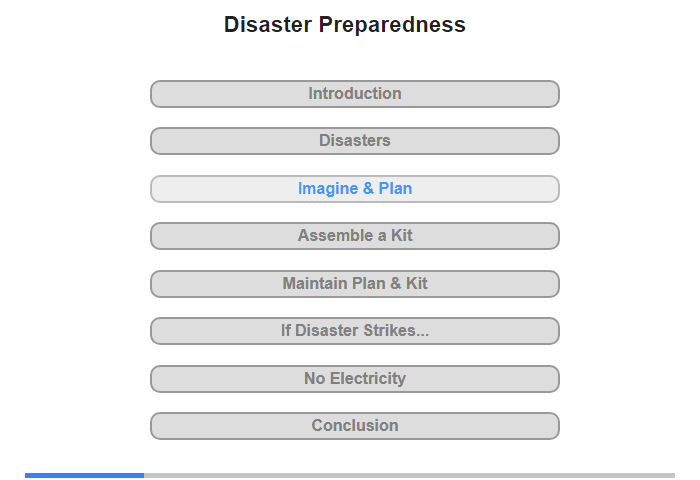 Disaster Preparedness

Introduction

Disasters

Imagine & Plan

Assemble a Kit

Maintain Plan & Kit

If Disaster Strikes...

No Electricity

Conclusion